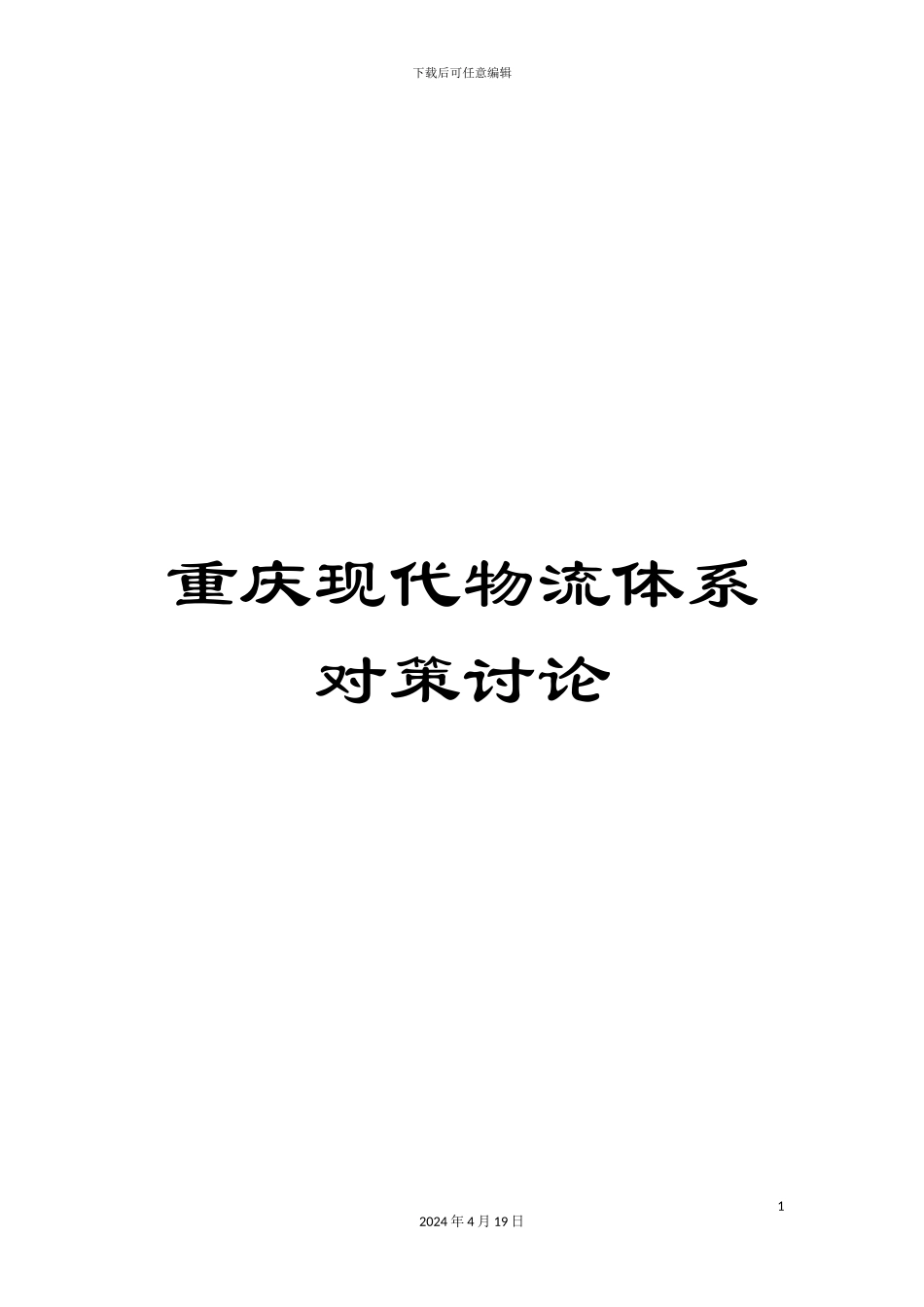 下载后可任意编辑

重庆现代物流体系对策讨论

1

2024 年 4 月 19 日